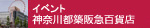 イベント
神奈川都築阪急百貨店